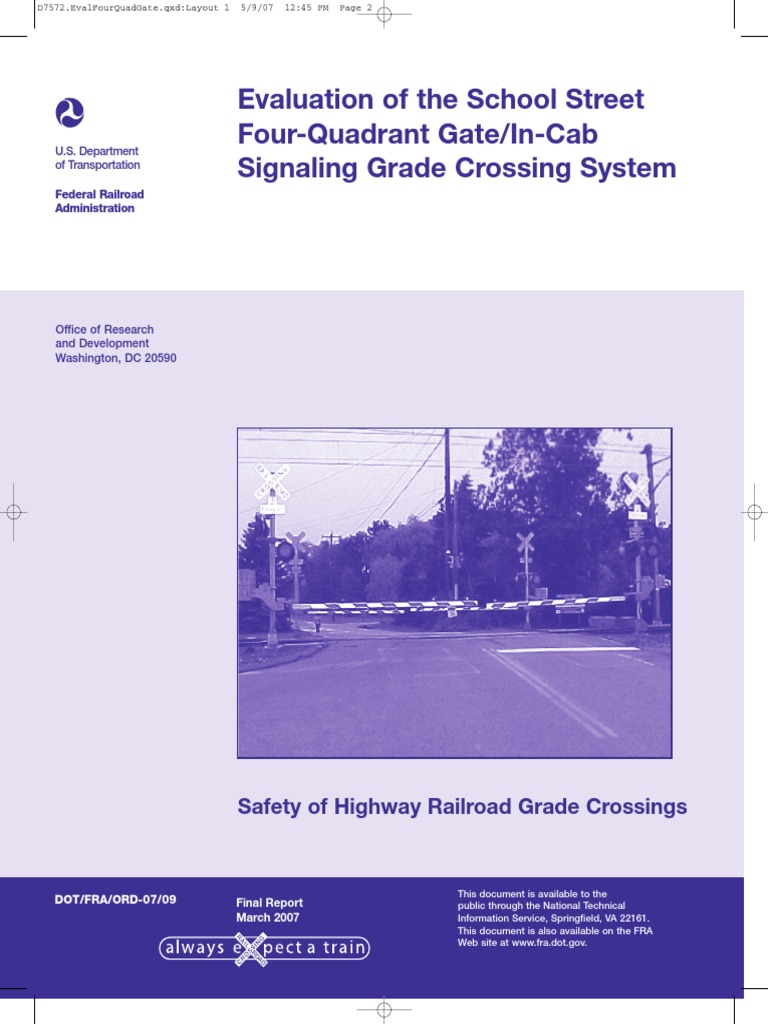 D7572.EvalFourQuadGate.qxd:Layout 1 5/9/07 12:45 PM Page 2

U.S. Department of Transportation

Federal Railroad Administration

Evaluation of the School Street Four-Quadrant Gate/In-Cab Signaling Grade Crossing System

Office of Research and Development
Washington, DC 20590

Safety of Highway Railroad Grade Crossings

DOT/FRA/ORD-07/09

Final Report
March 2007

always expect a train

This document is available to the public through the National Technical Information Service, Springfield, VA 22161. This document is also available on the FRA Web site at www.fra.dot.gov.